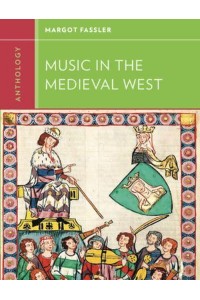 ANTHOLOGY

MARGOT FASSLER

MUSIC IN THE MEDIEVAL WEST